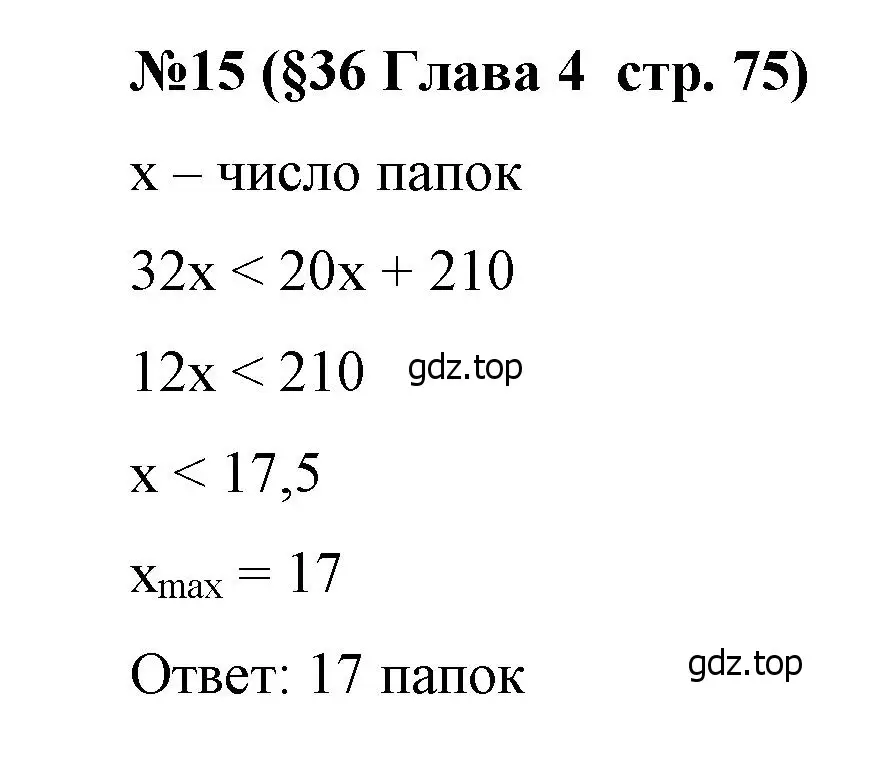 №15 (§36 Глава 4 стр. 75)

x – число папок

$32x < 20x + 210$

$12x < 210$ gdz.top

$x < 17,5$

$x_{max} = 17$

Ответ: 17 папок gdz.top